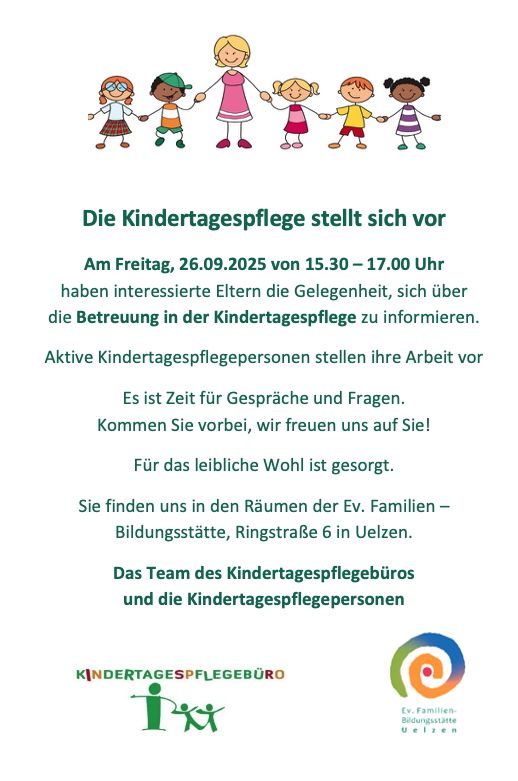 Die Kindertagespflege stellt sich vor

Am Freitag, 26.09.2025 von 15.30 – 17.00 Uhr haben interessierte Eltern die Gelegenheit, sich über die Betreuung in der Kindertagespflege zu informieren.

Aktive Kindertagespflegepersonen stellen ihre Arbeit vor

Es ist Zeit für Gespräche und Fragen. Kommen Sie vorbei, wir freuen uns auf Sie!

Für das leibliche Wohl ist gesorgt.

Sie finden uns in den Räumen der Ev. Familien – Bildungsstätte, Ringstraße 6 in Uelzen.

Das Team des Kindertagespflegebüros und die Kindertagespflegepersonen

KINDERTAGESPFLEGEBÜRO

Ev. Familien-Bildungsstätte Uelzen